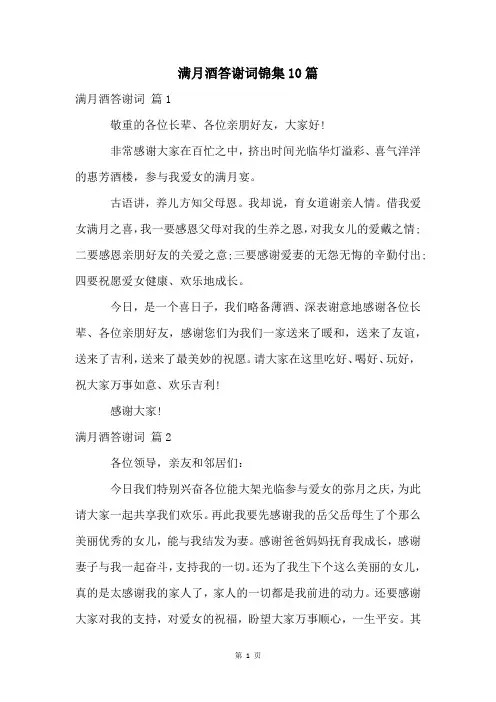 满月酒答谢词锦集10篇

满月酒答谢词 篇1

敬重的各位长辈、各位亲朋好友，大家好!

非常感谢大家在百忙之中，挤出时间光临华灯溢彩、喜气洋洋的惠芳酒楼，参与我爱女的满月宴。

古语讲，养儿方知父母恩。我却说，育女道谢亲人情。借我爱女满月之喜，我一要感恩父母对我的生养之恩，对我女儿的爱戴之情;二要感恩亲朋好友的关爱之意;三要感谢爱妻的无怨无悔的辛勤付出;四要祝愿爱女健康、欢乐地成长。

今日，是一个喜日子，我们略备薄酒、深表谢意地感谢各位长辈、各位亲朋好友，感谢您们为我们一家送来了暖和，送来了友谊，送来了吉利，送来了最美妙的祝愿。请大家在这里吃好、喝好、玩好，祝大家万事如意、欢乐吉利!

感谢大家!

满月酒答谢词 篇2

各位领导，亲友和邻居们:

今日我们特别兴奋各位能大架光临参与爱女的弥月之庆，为此请大家一起共享我们欢乐。再此我要先感谢我的岳父岳母生了个那么美丽优秀的女儿，能与我结发为妻。感谢爸爸妈妈抚育我成长，感谢妻子与我一起奋斗，支持我的一切。还为了我生下个这么美丽的女儿，真的是太感谢我的家人了，家人的一切都是我前进的动力。还要感谢大家对我的支持，对爱女的祝福，盼望大家万事顺心，一生平安。其

第 1 页